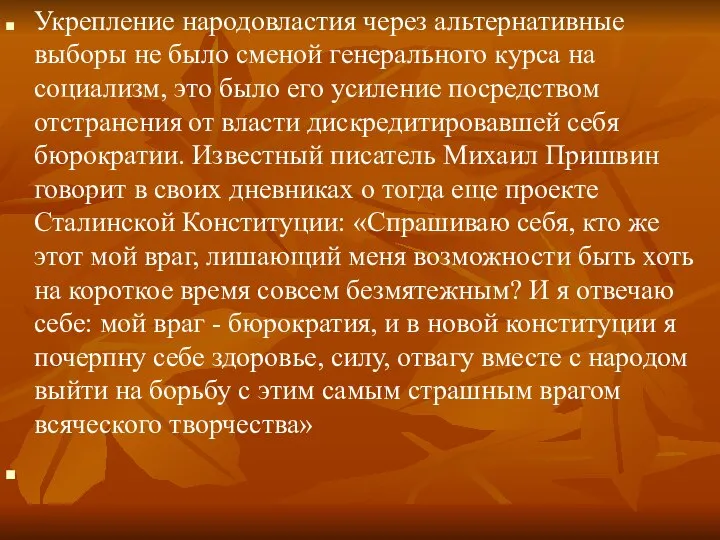 Укрепление народовластия через альтернативные выборы не было сменой генерального курса на социализм, это было его усиление посредством отстранения от власти дискредитировавшей себя бюрократии. Известный писатель Михаил Пришвин говорит в своих дневниках о тогда еще проекте Сталинской Конституции: «Спрашиваю себя, кто же этот мой враг, лишающий меня возможности быть хоть на короткое время совсем безмятежным? И я отвечаю себе: мой враг - бюрократия, и в новой конституции я почерпну себе здоровье, силу, отвагу вместе с народом выйти на борьбу с этим самым страшным врагом всяческого творчества»